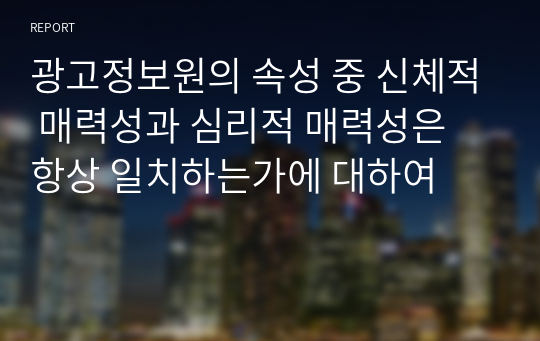 REPORT

광고정보원의 속성 중 신체적 매력성과 심리적 매력성은 항상 일치하는가에 대하여